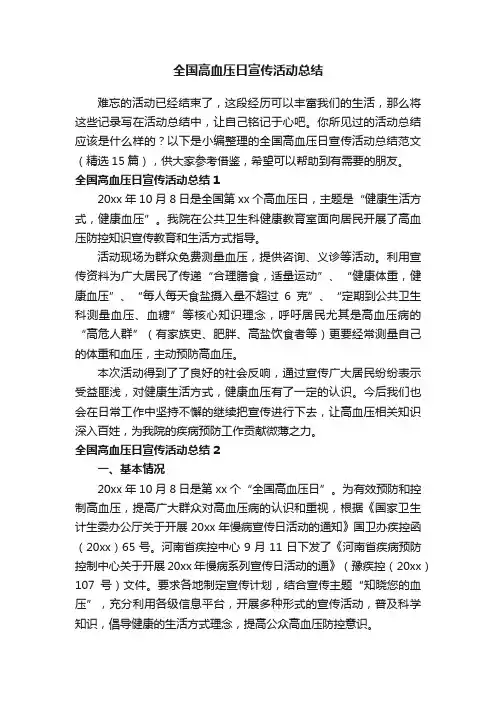 全国高血压日宣传活动总结

难忘的活动已经结束了，这段经历可以丰富我们的生活，那么将这些记录写在活动总结中，让自己铭记于心吧。你所见过的活动总结应该是什么样的？以下是小编整理的全国高血压日宣传活动总结范文（精选 15 篇），供大家参考借鉴，希望可以帮助到有需要的朋友。

全国高血压日宣传活动总结 1

20xx 年 10 月 8 日是全国第 xx 个高血压日，主题是“健康生活方式，健康血压”。我院在公共卫生科健康教育室面向居民开展了高血压防控知识宣传教育和生活方式指导。

活动现场为群众免费测量血压，提供咨询、义诊等活动。利用宣传资料为广大居民了传递“合理膳食，适量运动”、“健康体重，健康血压”、“每人每天食盐摄入量不超过 6 克”、“定期到公共卫生科测量血压、血糖”等核心知识理念，呼吁居民尤其是高血压病的“高危人群”（有家族史、肥胖、高盐饮食者等）更要经常测量自己的体重和血压，主动预防高血压。

本次活动得到了了良好的社会反响，通过宣传广大居民纷纷表示受益匪浅，对健康生活方式，健康血压有了一定的认识。今后我们也会在日常工作中坚持不懈的继续把宣传进行下去，让高血压相关知识深入百姓，为我院的疾病预防工作贡献微薄之力。

全国高血压日宣传活动总结 2

一、基本情况

20xx 年 10 月 8 日是第 xx 个“全国高血压日”。为有效预防和控制高血压，提高广大群众对高血压病的认识和重视，根据《国家卫生计生委办公厅关于开展 20xx 年慢病宣传日活动的通知》国卫办疾控函（20xx）65 号。河南省疾控中心 9 月 11 日下发了《河南省疾病预防控制中心关于开展 20xx 年慢病系列宣传日活动的通》（豫疾控（20xx）107 号）文件。要求各地制定宣传计划，结合宣传主题“知晓您的血压”，充分利用各级信息平台，开展多种形式的宣传活动，普及科学知识，倡导健康的生活方式理念，提高公众高血压防控意识。